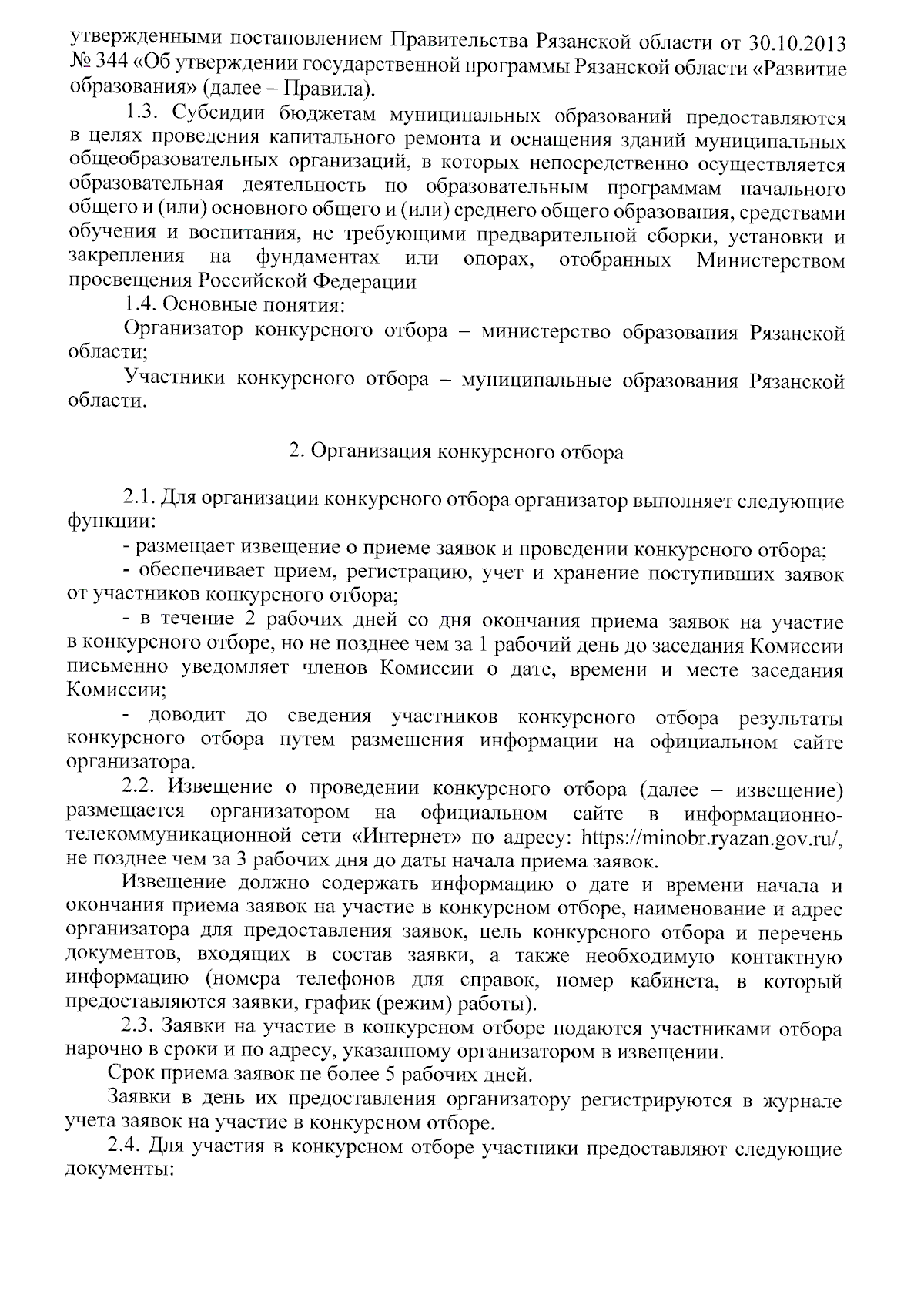 утвержденными постановлением Правительства Рязанской области от 30.10.2013 № 344 «Об утверждении государственной программы Рязанской области «Развитие образования» (далее – Правила).

1.3. Субсидии бюджетам муниципальных образований предоставляются в целях проведения капитального ремонта и оснащения зданий муниципальных общеобразовательных организаций, в которых непосредственно осуществляется образовательная деятельность по образовательным программам начального общего и (или) основного общего и (или) среднего общего образования, средствами обучения и воспитания, не требующими предварительной сборки, установки и закрепления на фундаментах или опорах, отобранных Министерством просвещения Российской Федерации

1.4. Основные понятия:

Организатор конкурсного отбора – министерство образования Рязанской области;

Участники конкурсного отбора – муниципальные образования Рязанской области.

2. Организация конкурсного отбора

2.1. Для организации конкурсного отбора организатор выполняет следующие функции:

- размещает извещение о приеме заявок и проведении конкурсного отбора;

- обеспечивает прием, регистрацию, учет и хранение поступивших заявок от участников конкурсного отбора;

- в течение 2 рабочих дней со дня окончания приема заявок на участие в конкурсного отборе, но не позднее чем за 1 рабочий день до заседания Комиссии письменно уведомляет членов Комиссии о дате, времени и месте заседания Комиссии;

- доводит до сведения участников конкурсного отбора результаты конкурсного отбора путем размещения информации на официальном сайте организатора.

2.2. Извещение о проведении конкурсного отбора (далее – извещение) размещается организатором на официальном сайте в информационно-телекоммуникационной сети «Интернет» по адресу: https://minobr.ryazan.gov.ru/, не позднее чем за 3 рабочих дня до даты начала приема заявок.

Извещение должно содержать информацию о дате и времени начала и окончания приема заявок на участие в конкурсном отборе, наименование и адрес организатора для предоставления заявок, цель конкурсного отбора и перечень документов, входящих в состав заявки, а также необходимую контактную информацию (номера телефонов для справок, номер кабинета, в который предоставляются заявки, график (режим) работы).

2.3. Заявки на участие в конкурсном отборе подаются участниками отбора нарочно в сроки и по адресу, указанному организатором в извещении.

Срок приема заявок не более 5 рабочих дней.

Заявки в день их предоставления организатору регистрируются в журнале учета заявок на участие в конкурсном отборе.

2.4. Для участия в конкурсном отборе участники предоставляют следующие документы: